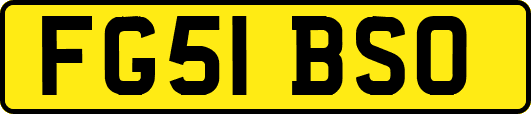 FG51 BSO